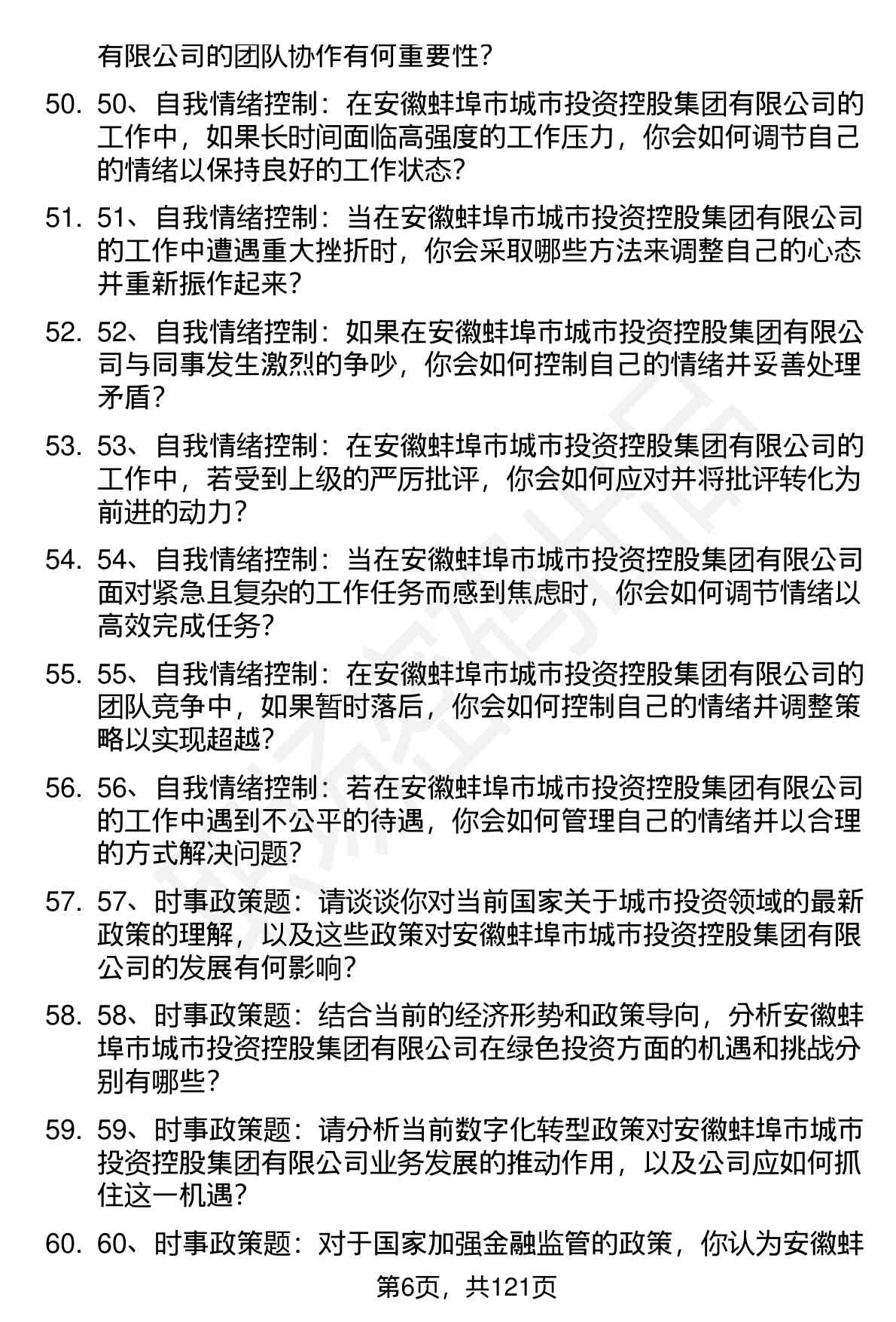 有限公司的团队协作有何重要性？

50. 50、自我情绪控制：在安徽蚌埠市城市投资控股集团有限公司的工作中，如果长时间面临高强度的工作压力，你会如何调节自己的情绪以保持良好的工作状态？

51. 51、自我情绪控制：当在安徽蚌埠市城市投资控股集团有限公司的工作中遭遇重大挫折时，你会采取哪些方法来调整自己的心态并重新振作起来？

52. 52、自我情绪控制：如果在安徽蚌埠市城市投资控股集团有限公司与同事发生激烈的争吵，你会如何控制自己的情绪并妥善处理矛盾？

53. 53、自我情绪控制：在安徽蚌埠市城市投资控股集团有限公司的工作中，若受到上级的严厉批评，你会如何应对并将批评转化为前进的动力？

54. 54、自我情绪控制：当在安徽蚌埠市城市投资控股集团有限公司面对紧急且复杂的工作任务而感到焦虑时，你会如何调节情绪以高效完成任务？

55. 55、自我情绪控制：在安徽蚌埠市城市投资控股集团有限公司的团队竞争中，如果暂时落后，你会如何控制自己的情绪并调整策略以实现超越？

56. 56、自我情绪控制：若在安徽蚌埠市城市投资控股集团有限公司的工作中遇到不公平的待遇，你会如何管理自己的情绪并以合理的方式解决问题？

57. 57、时事政策题：请谈谈你对当前国家关于城市投资领域的最新政策的理解，以及这些政策对安徽蚌埠市城市投资控股集团有限公司的发展有何影响？

58. 58、时事政策题：结合当前的经济形势和政策导向，分析安徽蚌埠市城市投资控股集团有限公司在绿色投资方面的机遇和挑战分别有哪些？

59. 59、时事政策题：请分析当前数字化转型政策对安徽蚌埠市城市投资控股集团有限公司业务发展的推动作用，以及公司应如何抓住这一机遇？

60. 60、时事政策题：对于国家加强金融监管的政策，你认为安徽蚌

第6页，共121页